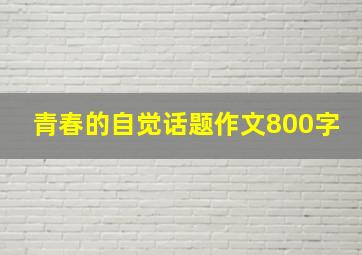 青春的自觉话题作文800字